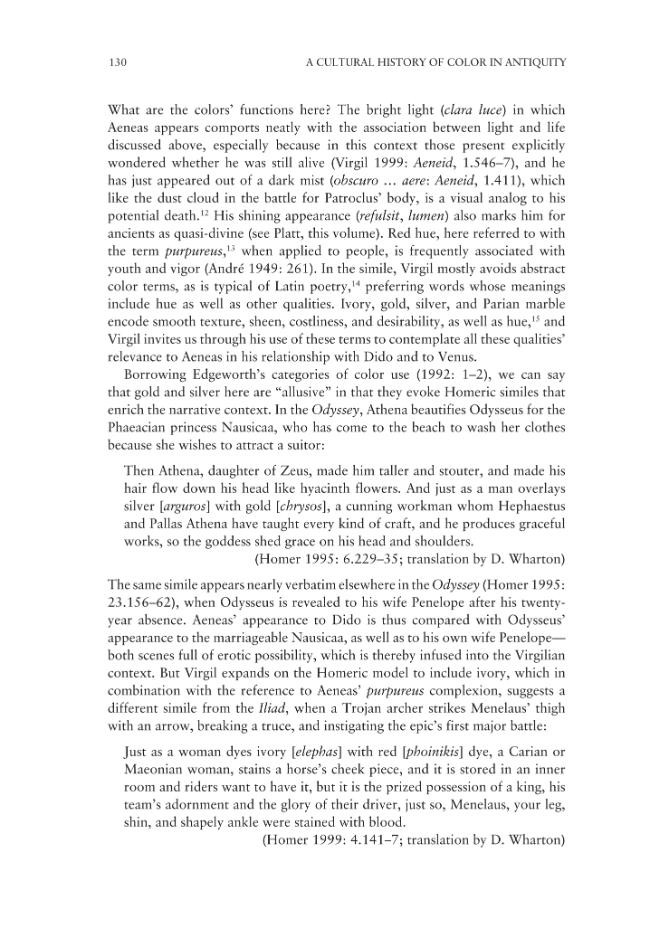 130 A CULTURAL HISTORY OF COLOR IN ANTIQUITY

What are the colors' functions here? The bright light (clara luce) in which Aeneas appears comports neatly with the association between light and life discussed above, especially because in this context those present explicitly wondered whether he was still alive (Virgil 1999: Aeneid, 1.546–7), and he has just appeared out of a dark mist (obscuro ... aere: Aeneid, 1.411), which like the dust cloud in the battle for Patroclus' body, is a visual analog to his potential death.$^{12}$ His shining appearance (refulsit, lumen) also marks him for ancients as quasi-divine (see Platt, this volume). Red hue, here referred to with the term purpureus,$^{13}$ when applied to people, is frequently associated with youth and vigor (André 1949: 261). In the simile, Virgil mostly avoids abstract color terms, as is typical of Latin poetry,$^{14}$ preferring words whose meanings include hue as well as other qualities. Ivory, gold, silver, and Parian marble encode smooth texture, sheen, costliness, and desirability, as well as hue,$^{15}$ and Virgil invites us through his use of these terms to contemplate all these qualities' relevance to Aeneas in his relationship with Dido and to Venus.

Borrowing Edgeworth's categories of color use (1992: 1–2), we can say that gold and silver here are "allusive" in that they evoke Homeric similes that enrich the narrative context. In the Odyssey, Athena beautifies Odysseus for the Phaeacian princess Nausicaa, who has come to the beach to wash her clothes because she wishes to attract a suitor:

Then Athena, daughter of Zeus, made him taller and stouter, and made his hair flow down his head like hyacinth flowers. And just as a man overlays silver [arguros] with gold [chrysos], a cunning workman whom Hephaestus and Pallas Athena have taught every kind of craft, and he produces graceful works, so the goddess shed grace on his head and shoulders.
(Homer 1995: 6.229–35; translation by D. Wharton)

The same simile appears nearly verbatim elsewhere in the Odyssey (Homer 1995: 23.156–62), when Odysseus is revealed to his wife Penelope after his twenty-year absence. Aeneas' appearance to Dido is thus compared with Odysseus' appearance to the marriageable Nausicaa, as well as to his own wife Penelope—both scenes full of erotic possibility, which is thereby infused into the Virgilian context. But Virgil expands on the Homeric model to include ivory, which in combination with the reference to Aeneas' purpureus complexion, suggests a different simile from the Iliad, when a Trojan archer strikes Menelaus' thigh with an arrow, breaking a truce, and instigating the epic's first major battle:

Just as a woman dyes ivory [elephas] with red [phoinikis] dye, a Carian or Maeonian woman, stains a horse's cheek piece, and it is stored in an inner room and riders want to have it, but it is the prized possession of a king, his team's adornment and the glory of their driver, just so, Menelaus, your leg, shin, and shapely ankle were stained with blood.
(Homer 1999: 4.141–7; translation by D. Wharton)